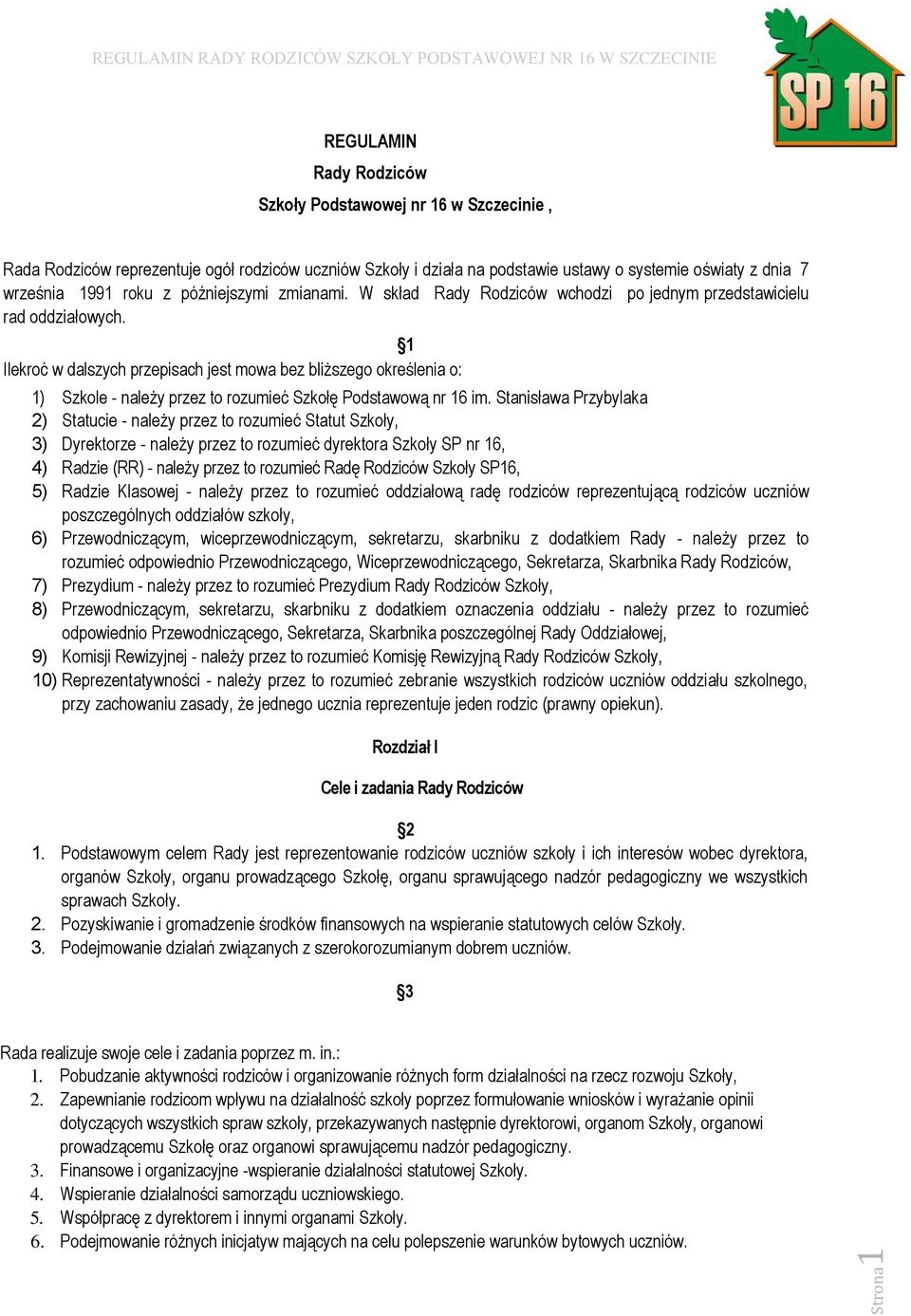 REGULAMIN RADY RODZICÓW SZKOŁY PODSTAWOWEJ NR 16 W SZCZECINIE

SP 16

REGULAMIN

Rady Rodziców

Szkoły Podstawowej nr 16 w Szczecinie ,

Rada Rodziców reprezentuje ogół rodziców uczniów Szkoły i działa na podstawie ustawy o systemie oświaty z dnia 7 września 1991 roku z późniejszymi zmianami. W skład Rady Rodziców wchodzi po jednym przedstawicielu rad oddziałowych.

§1

Ilekroć w dalszych przepisach jest mowa bez bliższego określenia o:

1) Szkole - należy przez to rozumieć Szkołę Podstawową nr 16 im. Stanisława Przybylaka
2) Statucie - należy przez to rozumieć Statut Szkoły,
3) Dyrektorze - należy przez to rozumieć dyrektora Szkoły SP nr 16,
4) Radzie (RR) - należy przez to rozumieć Radę Rodziców Szkoły SP16,
5) Radzie Klasowej - należy przez to rozumieć oddziałową radę rodziców reprezentującą rodziców uczniów poszczególnych oddziałów szkoły,
6) Przewodniczącym, wiceprzewodniczącym, sekretarzu, skarbniku z dodatkiem Rady - należy przez to rozumieć odpowiednio Przewodniczącego, Wiceprzewodniczącego, Sekretarza, Skarbnika Rady Rodziców,
7) Prezydium - należy przez to rozumieć Prezydium Rady Rodziców Szkoły,
8) Przewodniczącym, sekretarzu, skarbniku z dodatkiem oznaczenia oddziału - należy przez to rozumieć odpowiednio Przewodniczącego, Sekretarza, Skarbnika poszczególnej Rady Oddziałowej,
9) Komisji Rewizyjnej - należy przez to rozumieć Komisję Rewizyjną Rady Rodziców Szkoły,
10) Reprezentatywności - należy przez to rozumieć zebranie wszystkich rodziców uczniów oddziału szkolnego, przy zachowaniu zasady, że jednego ucznia reprezentuje jeden rodzic (prawny opiekun).

Rozdział I

Cele i zadania Rady Rodziców

§2

1. Podstawowym celem Rady jest reprezentowanie rodziców uczniów szkoły i ich interesów wobec dyrektora, organów Szkoły, organu prowadzącego Szkołę, organu sprawującego nadzór pedagogiczny we wszystkich sprawach Szkoły.
2. Pozyskiwanie i gromadzenie środków finansowych na wspieranie statutowych celów Szkoły.
3. Podejmowanie działań związanych z szerokorozumianym dobrem uczniów.

§3

Rada realizuje swoje cele i zadania poprzez m. in.:
1. Pobudzanie aktywności rodziców i organizowanie różnych form działalności na rzecz rozwoju Szkoły,
2. Zapewnianie rodzicom wpływu na działalność szkoły poprzez formułowanie wniosków i wyrażanie opinii dotyczących wszystkich spraw szkoły, przekazywanych następnie dyrektorowi, organom Szkoły, organowi prowadzącemu Szkołę oraz organowi sprawującemu nadzór pedagogiczny.
3. Finansowe i organizacyjne -wspieranie działalności statutowej Szkoły.
4. Wspieranie działalności samorządu uczniowskiego.
5. Współpracę z dyrektorem i innymi organami Szkoły.
6. Podejmowanie różnych inicjatyw mających na celu polepszenie warunków bytowych uczniów.

Strona 1